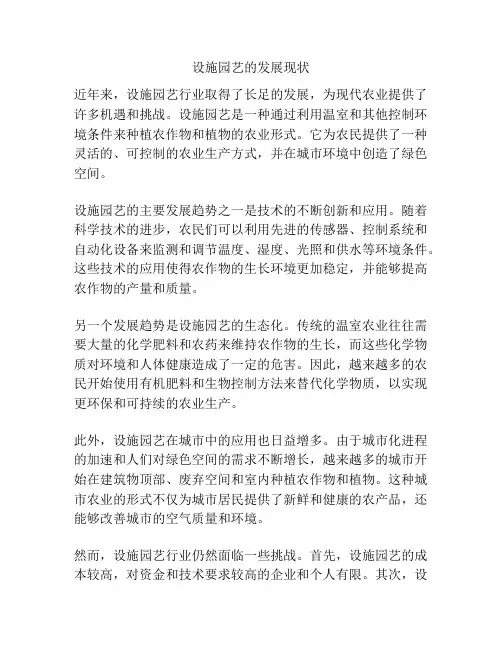 设施园艺的发展现状

近年来，设施园艺行业取得了长足的发展，为现代农业提供了许多机遇和挑战。设施园艺是一种通过利用温室和其他控制环境条件来种植农作物和植物的农业形式。它为农民提供了一种灵活的、可控制的农业生产方式，并在城市环境中创造了绿色空间。

设施园艺的主要发展趋势之一是技术的不断创新和应用。随着科学技术的进步，农民们可以利用先进的传感器、控制系统和自动化设备来监测和调节温度、湿度、光照和供水等环境条件。这些技术的应用使得农作物的生长环境更加稳定，并能够提高农作物的产量和质量。

另一个发展趋势是设施园艺的生态化。传统的温室农业往往需要大量的化学肥料和农药来维持农作物的生长，而这些化学物质对环境和人体健康造成了一定的危害。因此，越来越多的农民开始使用有机肥料和生物控制方法来替代化学物质，以实现更环保和可持续的农业生产。

此外，设施园艺在城市中的应用也日益增多。由于城市化进程的加速和人们对绿色空间的需求不断增长，越来越多的城市开始在建筑物顶部、废弃空间和室内种植农作物和植物。这种城市农业的形式不仅为城市居民提供了新鲜和健康的农产品，还能够改善城市的空气质量和环境。

然而，设施园艺行业仍然面临一些挑战。首先，设施园艺的成本较高，对资金和技术要求较高的企业和个人有限。其次，设